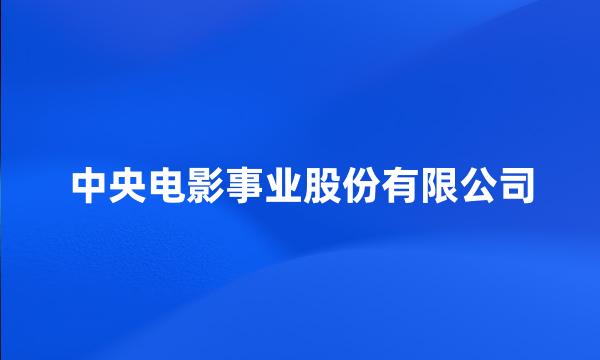 中央电影事业股份有限公司